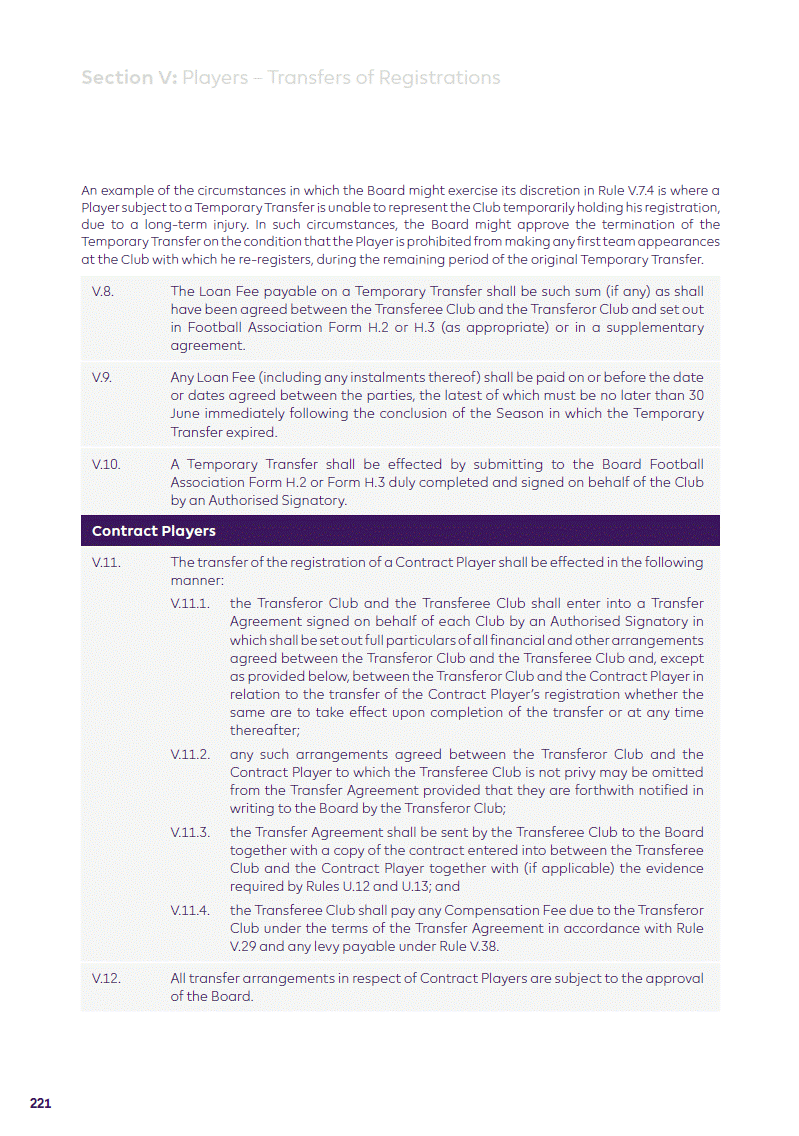 Section V: Players – Transfers of Registrations

An example of the circumstances in which the Board might exercise its discretion in Rule V.7.4 is where a Player subject to a Temporary Transfer is unable to represent the Club temporarily holding his registration, due to a long-term injury. In such circumstances, the Board might approve the termination of the Temporary Transfer on the condition that the Player is prohibited from making any first team appearances at the Club with which he re-registers, during the remaining period of the original Temporary Transfer.

V.8. The Loan Fee payable on a Temporary Transfer shall be such sum (if any) as shall have been agreed between the Transferee Club and the Transferor Club and set out in Football Association Form H.2 or H.3 (as appropriate) or in a supplementary agreement.

V.9. Any Loan Fee (including any instalments thereof) shall be paid on or before the date or dates agreed between the parties, the latest of which must be no later than 30 June immediately following the conclusion of the Season in which the Temporary Transfer expired.

V.10. A Temporary Transfer shall be effected by submitting to the Board Football Association Form H.2 or Form H.3 duly completed and signed on behalf of the Club by an Authorised Signatory.

Contract Players

V.11. The transfer of the registration of a Contract Player shall be effected in the following manner:

V.11.1. the Transferor Club and the Transferee Club shall enter into a Transfer Agreement signed on behalf of each Club by an Authorised Signatory in which shall be set out full particulars of all financial and other arrangements agreed between the Transferor Club and the Transferee Club and, except as provided below, between the Transferor Club and the Contract Player in relation to the transfer of the Contract Player's registration whether the same are to take effect upon completion of the transfer or at any time thereafter;

V.11.2. any such arrangements agreed between the Transferor Club and the Contract Player to which the Transferee Club is not privy may be omitted from the Transfer Agreement provided that they are forthwith notified in writing to the Board by the Transferor Club;

V.11.3. the Transfer Agreement shall be sent by the Transferee Club to the Board together with a copy of the contract entered into between the Transferee Club and the Contract Player together with (if applicable) the evidence required by Rules U.12 and U.13; and

V.11.4. the Transferee Club shall pay any Compensation Fee due to the Transferor Club under the terms of the Transfer Agreement in accordance with Rule V.29 and any levy payable under Rule V.38.

V.12. All transfer arrangements in respect of Contract Players are subject to the approval of the Board.

221